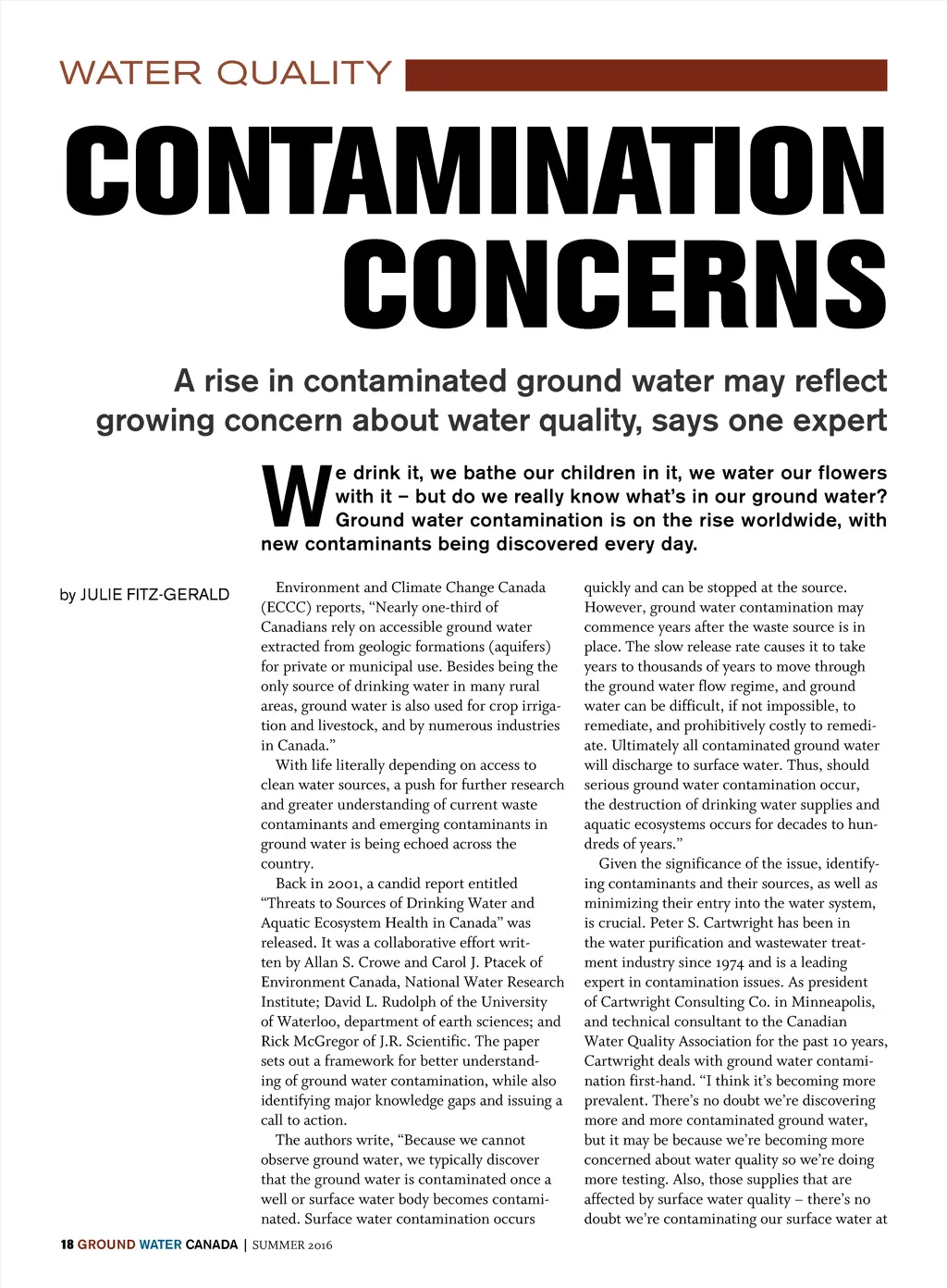 WATER QUALITY

CONTAMINATION CONCERNS

A rise in contaminated ground water may reflect growing concern about water quality, says one expert

We drink it, we bathe our children in it, we water our flowers with it – but do we really know what's in our ground water? Ground water contamination is on the rise worldwide, with new contaminants being discovered every day.

by JULIE FITZ-GERALD

Environment and Climate Change Canada (ECCC) reports, "Nearly one-third of Canadians rely on accessible ground water extracted from geologic formations (aquifers) for private or municipal use. Besides being the only source of drinking water in many rural areas, ground water is also used for crop irrigation and livestock, and by numerous industries in Canada."

With life literally depending on access to clean water sources, a push for further research and greater understanding of current waste contaminants and emerging contaminants in ground water is being echoed across the country.

Back in 2001, a candid report entitled "Threats to Sources of Drinking Water and Aquatic Ecosystem Health in Canada" was released. It was a collaborative effort written by Allan S. Crowe and Carol J. Ptacek of Environment Canada, National Water Research Institute; David L. Rudolph of the University of Waterloo, department of earth sciences; and Rick McGregor of J.R. Scientific. The paper sets out a framework for better understanding of ground water contamination, while also identifying major knowledge gaps and issuing a call to action.

The authors write, "Because we cannot observe ground water, we typically discover that the ground water is contaminated once a well or surface water body becomes contaminated. Surface water contamination occurs quickly and can be stopped at the source. However, ground water contamination may commence years after the waste source is in place. The slow release rate causes it to take years to thousands of years to move through the ground water flow regime, and ground water can be difficult, if not impossible, to remediate, and prohibitively costly to remediate. Ultimately all contaminated ground water will discharge to surface water. Thus, should serious ground water contamination occur, the destruction of drinking water supplies and aquatic ecosystems occurs for decades to hundreds of years."

Given the significance of the issue, identifying contaminants and their sources, as well as minimizing their entry into the water system, is crucial. Peter S. Cartwright has been in the water purification and wastewater treatment industry since 1974 and is a leading expert in contamination issues. As president of Cartwright Consulting Co. in Minneapolis, and technical consultant to the Canadian Water Quality Association for the past 10 years, Cartwright deals with ground water contamination first-hand. "I think it's becoming more prevalent. There's no doubt we're discovering more and more contaminated ground water, but it may be because we're becoming more concerned about water quality so we're doing more testing. Also, those supplies that are affected by surface water quality – there's no doubt we're contaminating our surface water at

18 GROUND WATER CANADA | SUMMER 2016